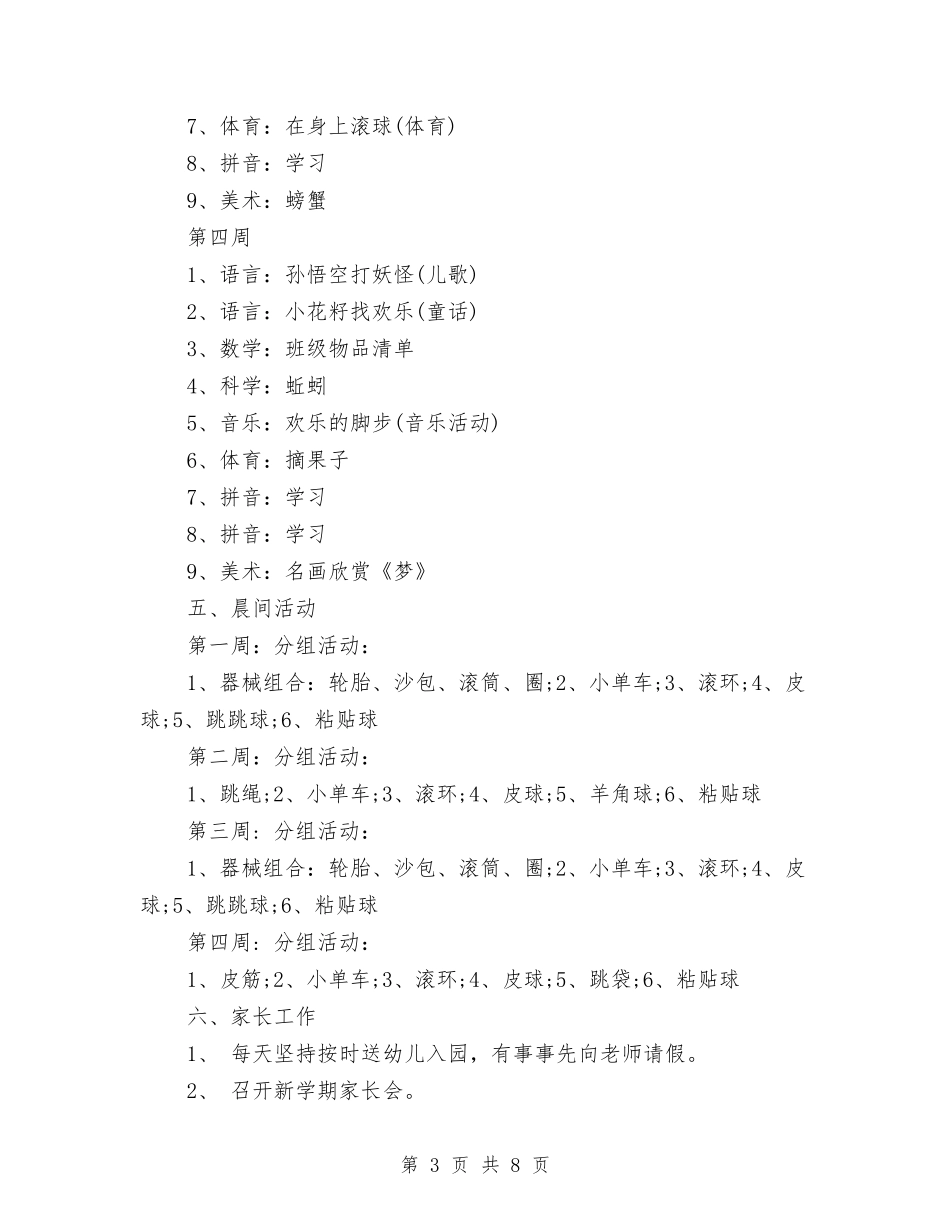 7、体育：在身上滚球(体育)

8、拼音：学习

9、美术：螃蟹

第四周

1、语言：孙悟空打妖怪(儿歌)

2、语言：小花籽找欢乐(童话)

3、数学：班级物品清单

4、科学：蚯蚓

5、音乐：欢乐的脚步(音乐活动)

6、体育：摘果子

7、拼音：学习

8、拼音：学习

9、美术：名画欣赏《梦》

五、晨间活动

第一周：分组活动：

1、器械组合：轮胎、沙包、滚筒、圈;2、小单车;3、滚环;4、皮球;5、跳跳球;6、粘贴球

第二周：分组活动：

1、跳绳;2、小单车;3、滚环;4、皮球;5、羊角球;6、粘贴球

第三周：分组活动：

1、器械组合：轮胎、沙包、滚筒、圈;2、小单车;3、滚环;4、皮球;5、跳跳球;6、粘贴球

第四周：分组活动：

1、皮筋;2、小单车;3、滚环;4、皮球;5、跳袋;6、粘贴球

六、家长工作

1、 每天坚持按时送幼儿入园，有事事先向老师请假。

2、 召开新学期家长会。

第 3 页 共 8 页